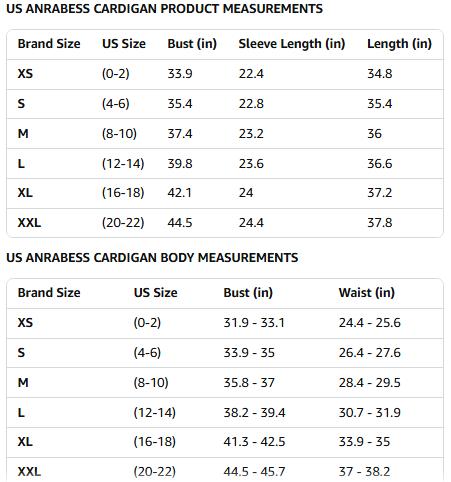 US ANRABESS CARDIGAN PRODUCT MEASUREMENTS

| Brand Size | US Size | Bust (in) | Sleeve Length (in) | Length (in) |
|---|---|---|---|---|
| XS | (0-2) | 33.9 | 22.4 | 34.8 |
| S | (4-6) | 35.4 | 22.8 | 35.4 |
| M | (8-10) | 37.4 | 23.2 | 36 |
| L | (12-14) | 39.8 | 23.6 | 36.6 |
| XL | (16-18) | 42.1 | 24 | 37.2 |
| XXL | (20-22) | 44.5 | 24.4 | 37.8 |

US ANRABESS CARDIGAN BODY MEASUREMENTS

| Brand Size | US Size | Bust (in) | Waist (in) |
|---|---|---|---|
| XS | (0-2) | 31.9 - 33.1 | 24.4 - 25.6 |
| S | (4-6) | 33.9 - 35 | 26.4 - 27.6 |
| M | (8-10) | 35.8 - 37 | 28.4 - 29.5 |
| L | (12-14) | 38.2 - 39.4 | 30.7 - 31.9 |
| XL | (16-18) | 41.3 - 42.5 | 33.9 - 35 |
| XXL | (20-22) | 44.5 - 45.7 | 37 - 38.2 |